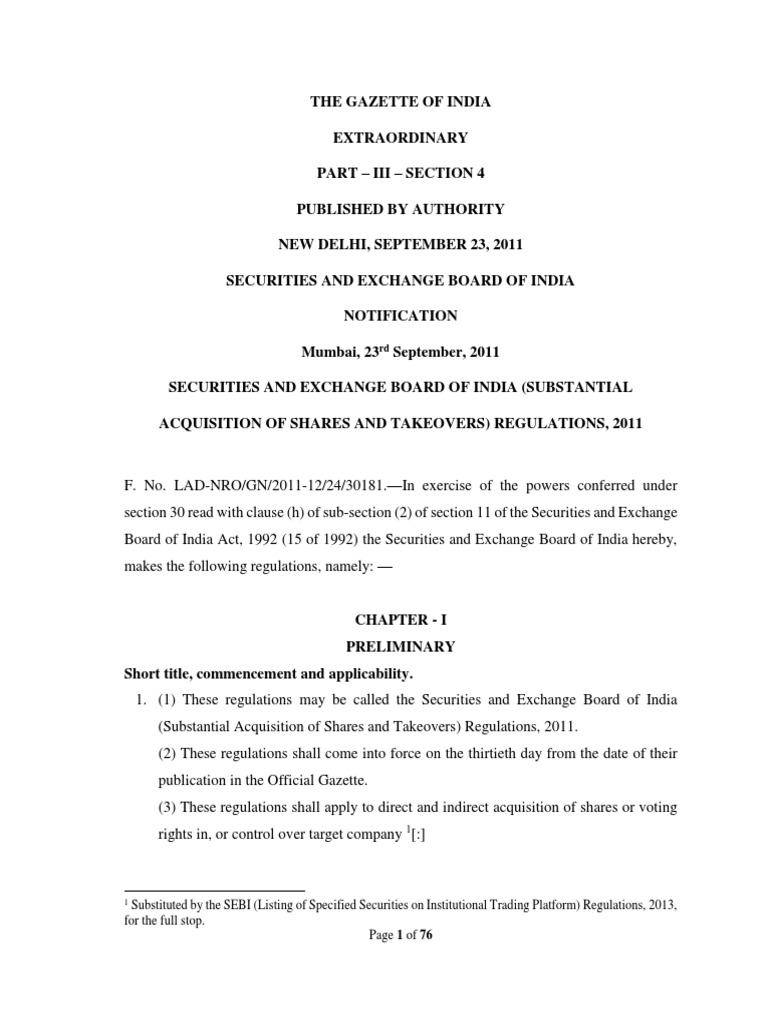 THE GAZETTE OF INDIA

EXTRAORDINARY

PART – III – SECTION 4

PUBLISHED BY AUTHORITY

NEW DELHI, SEPTEMBER 23, 2011

SECURITIES AND EXCHANGE BOARD OF INDIA

NOTIFICATION

Mumbai, 23$^{rd}$ September, 2011

SECURITIES AND EXCHANGE BOARD OF INDIA (SUBSTANTIAL ACQUISITION OF SHARES AND TAKEOVERS) REGULATIONS, 2011

F. No. LAD-NRO/GN/2011-12/24/30181.—In exercise of the powers conferred under section 30 read with clause (h) of sub-section (2) of section 11 of the Securities and Exchange Board of India Act, 1992 (15 of 1992) the Securities and Exchange Board of India hereby, makes the following regulations, namely: —

CHAPTER - I

PRELIMINARY

Short title, commencement and applicability.

1. (1) These regulations may be called the Securities and Exchange Board of India (Substantial Acquisition of Shares and Takeovers) Regulations, 2011.

(2) These regulations shall come into force on the thirtieth day from the date of their publication in the Official Gazette.

(3) These regulations shall apply to direct and indirect acquisition of shares or voting rights in, or control over target company $^1$[:]

$^1$ Substituted by the SEBI (Listing of Specified Securities on Institutional Trading Platform) Regulations, 2013, for the full stop.

Page 1 of 76